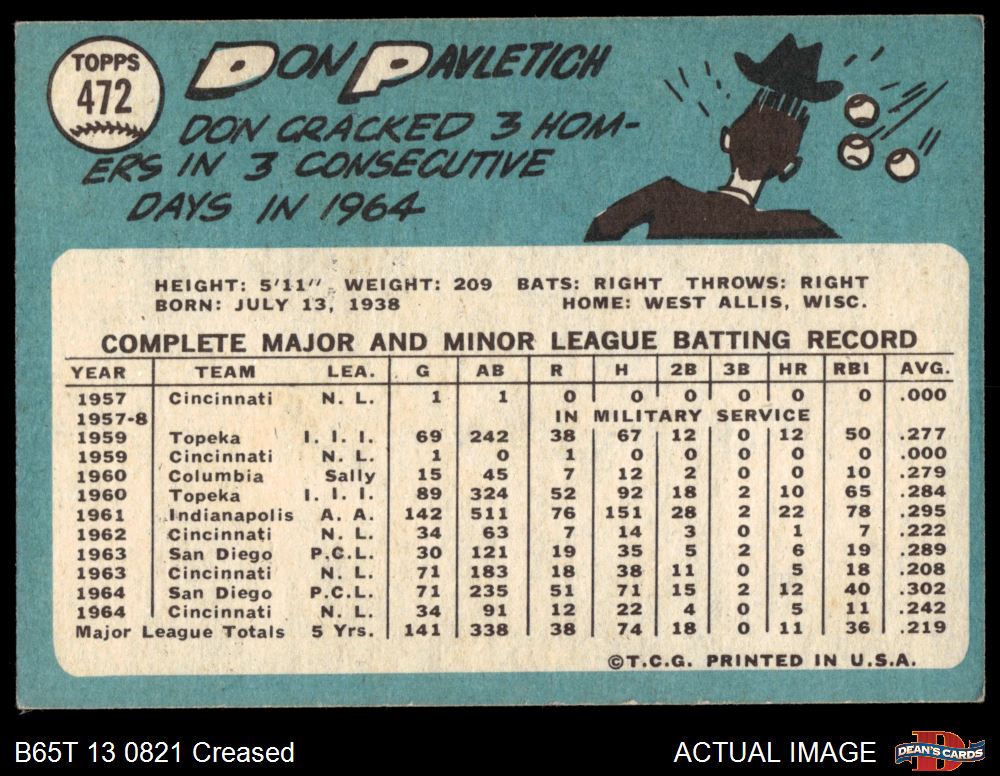 TOPPS
472

DON PAVLETICH

DON CRACKED 3 HOMERS IN 3 CONSECUTIVE DAYS IN 1964

HEIGHT: 5'11" WEIGHT: 209 BATS: RIGHT THROWS: RIGHT
BORN: JULY 13, 1938 HOME: WEST ALLIS, WISC.

COMPLETE MAJOR AND MINOR LEAGUE BATTING RECORD

| YEAR | TEAM | LEA. | G | AB | R | H | 2B | 3B | HR | RBI | AVG. |
|---|---|---|---|---|---|---|---|---|---|---|---|
| 1957 | Cincinnati | N. L. | 1 | 1 | 0 | 0 | 0 | 0 | 0 | 0 | .000 |
| 1957-8 | | | | | IN MILITARY SERVICE | | | | | | |
| 1959 | Topeka | I. I. I. | 69 | 242 | 38 | 67 | 12 | 0 | 12 | 50 | .277 |
| 1959 | Cincinnati | N. L. | 1 | 0 | 1 | 0 | 0 | 0 | 0 | 0 | .000 |
| 1960 | Columbia | Sally | 15 | 45 | 7 | 12 | 2 | 0 | 0 | 10 | .279 |
| 1960 | Topeka | I. I. I. | 89 | 324 | 52 | 92 | 18 | 2 | 10 | 65 | .284 |
| 1961 | Indianapolis | A. A. | 142 | 511 | 76 | 151 | 28 | 2 | 22 | 78 | .295 |
| 1962 | Cincinnati | N. L. | 34 | 63 | 7 | 14 | 3 | 0 | 1 | 7 | .222 |
| 1963 | San Diego | P.C.L. | 30 | 121 | 19 | 35 | 5 | 2 | 6 | 19 | .289 |
| 1963 | Cincinnati | N. L. | 71 | 183 | 18 | 38 | 11 | 0 | 5 | 18 | .208 |
| 1964 | San Diego | P.C.L. | 71 | 235 | 51 | 71 | 15 | 2 | 12 | 40 | .302 |
| 1964 | Cincinnati | N. L. | 34 | 91 | 12 | 22 | 4 | 0 | 5 | 11 | .242 |
| Major League Totals | | 5 Yrs. | 141 | 338 | 38 | 74 | 18 | 0 | 11 | 36 | .219 |

©T.C.G. PRINTED IN U.S.A.

B65T 13 0821 Creased

ACTUAL IMAGE

DEAN'S CARDS